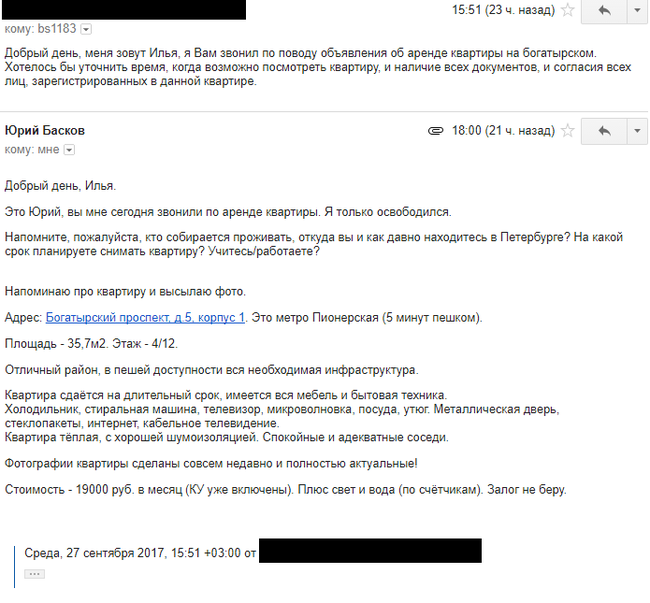 15:51 (23 ч. назад)

кому: bs1183

Добрый день, меня зовут Илья, я Вам звонил по поводу объявления об аренде квартиры на богатырском. Хотелось бы уточнить время, когда возможно посмотреть квартиру, и наличие всех документов, и согласия всех лиц, зарегистрированных в данной квартире.

Юрий Басков

18:00 (21 ч. назад)

кому: мне

Добрый день, Илья.

Это Юрий, вы мне сегодня звонили по аренде квартиры. Я только освободился.

Напомните, пожалуйста, кто собирается проживать, откуда вы и как давно находитесь в Петербурге? На какой срок планируете снимать квартиру? Учитесь/работаете?

Напоминаю про квартиру и высылаю фото.

Адрес: Богатырский проспект, д 5, корпус 1. Это метро Пионерская (5 минут пешком).

Площадь - 35,7м2. Этаж - 4/12.

Отличный район, в пешей доступности вся необходимая инфраструктура.

Квартира сдаётся на длительный срок, имеется вся мебель и бытовая техника.
Холодильник, стиральная машина, телевизор, микроволновка, посуда, утюг. Металлическая дверь, стеклопакеты, интернет, кабельное телевидение.
Квартира тёплая, с хорошей шумоизоляцией. Спокойные и адекватные соседи.

Фотографии квартиры сделаны совсем недавно и полностью актуальные!

Стоимость - 19000 руб. в месяц (КУ уже включены). Плюс свет и вода (по счётчикам). Залог не беру.

Среда, 27 сентября 2017, 15:51 +03:00 от

...